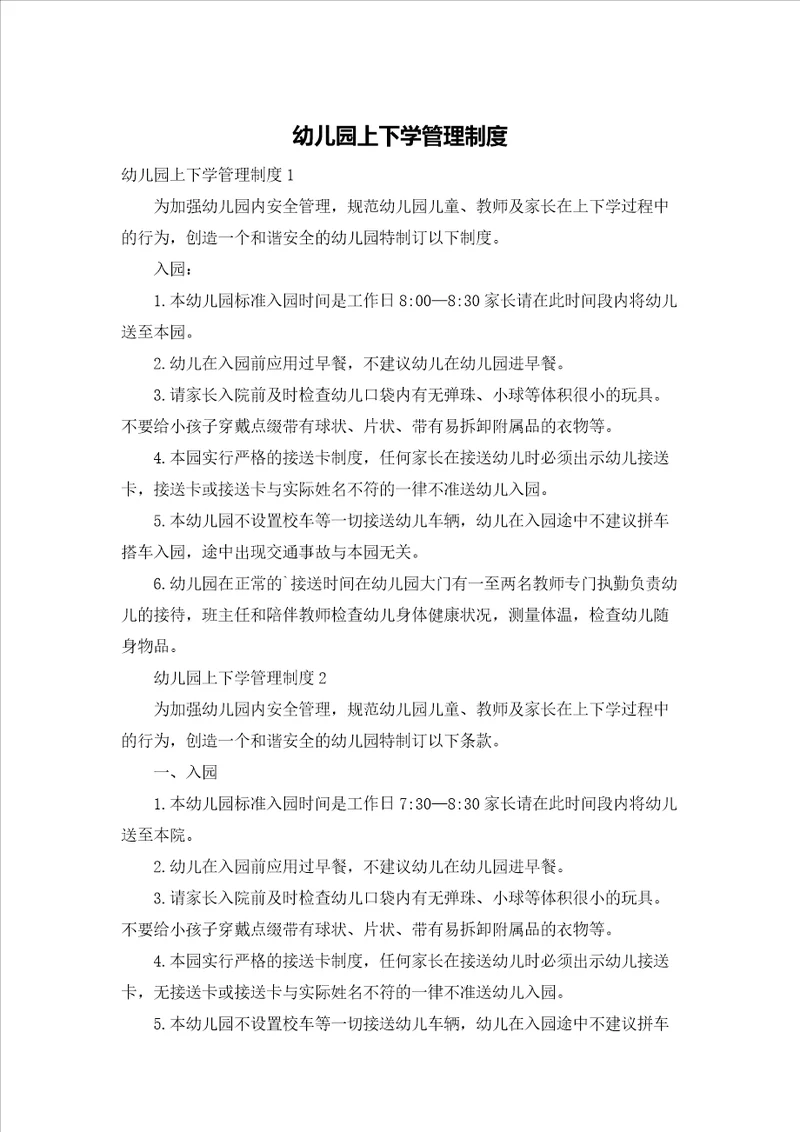 幼儿园上下学管理制度

幼儿园上下学管理制度1

为加强幼儿园内安全管理，规范幼儿园儿童、教师及家长在上下学过程中的行为，创造一个和谐安全的幼儿园特制订以下制度。

入园：

1.本幼儿园标准入园时间是工作日8:00—8:30家长请在此时间段内将幼儿送至本园。

2.幼儿在入园前应用过早餐，不建议幼儿在幼儿园进早餐。

3.请家长入院前及时检查幼儿口袋内有无弹珠、小球等体积很小的玩具。不要给小孩子穿戴点缀带有球状、片状、带有易拆卸附属品的衣物等。

4.本园实行严格的接送卡制度，任何家长在接送幼儿时必须出示幼儿接送卡，接送卡或接送卡与实际姓名不符的一律不准送幼儿入园。

5.本幼儿园不设置校车等一切接送幼儿车辆，幼儿在入园途中不建议拼车搭车入园，途中出现交通事故与本园无关。

6.幼儿园在正常的`接送时间在幼儿园大门有一至两名教师专门执勤负责幼儿的接待，班主任和陪伴教师检查幼儿身体健康状况，测量体温，检查幼儿随身物品。

幼儿园上下学管理制度2

为加强幼儿园内安全管理，规范幼儿园儿童、教师及家长在上下学过程中的行为，创造一个和谐安全的幼儿园特制订以下条款。

一、入园

1.本幼儿园标准入园时间是工作日7:30—8:30家长请在此时间段内将幼儿送至本院。

2.幼儿在入园前应用过早餐，不建议幼儿在幼儿园进早餐。

3.请家长入院前及时检查幼儿口袋内有无弹珠、小球等体积很小的玩具。不要给小孩子穿戴点缀带有球状、片状、带有易拆卸附属品的衣物等。

4.本园实行严格的接送卡制度，任何家长在接送幼儿时必须出示幼儿接送卡，无接送卡或接送卡与实际姓名不符的一律不准送幼儿入园。

5.本幼儿园不设置校车等一切接送幼儿车辆，幼儿在入园途中不建议拼车